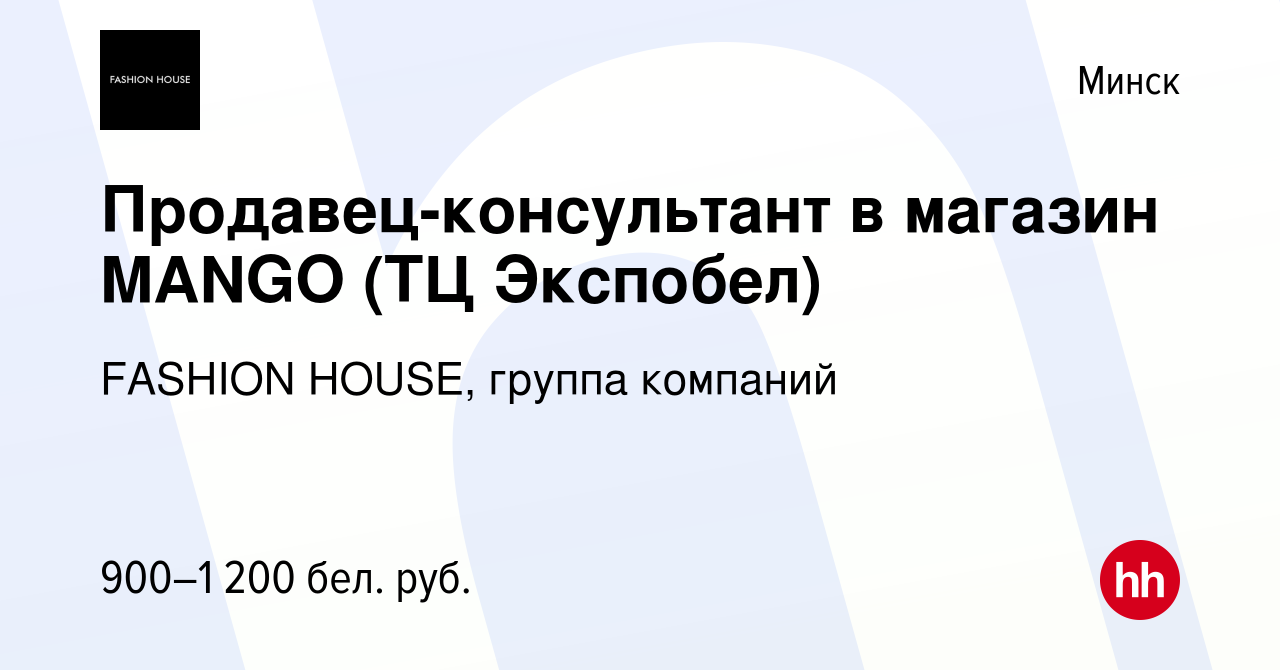 FASHION HOUSE

Минск

Продавец-консультант в магазин MANGO (ТЦ Экспобел)

FASHION HOUSE, группа компаний

900–1 200 бел. руб.

hh